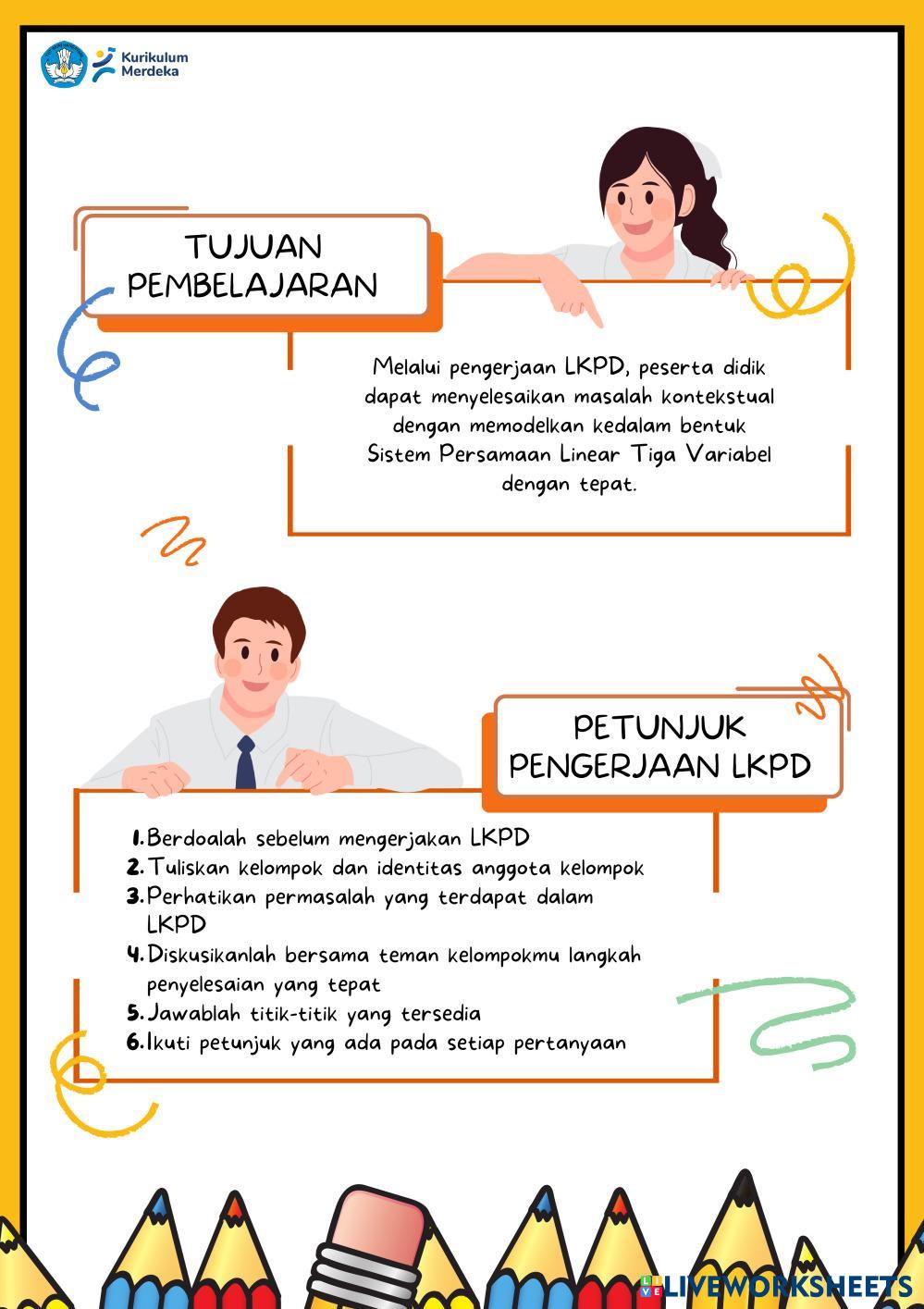 Kurikulum Merdeka

TUJUAN PEMBELAJARAN

Melalui pengerjaan LKPD, peserta didik dapat menyelesaikan masalah kontekstual dengan memodelkan kedalam bentuk Sistem Persamaan Linear Tiga Variabel dengan tepat.

PETUNJUK PENGERJAAN LKPD

1. Berdoalah sebelum mengerjakan LKPD
2. Tuliskan kelompok dan identitas anggota kelompok
3. Perhatikan permasalah yang terdapat dalam LKPD
4. Diskusikanlah bersama teman kelompokmu langkah penyelesaian yang tepat
5. Jawablah titik-titik yang tersedia
6. Ikuti petunjuk yang ada pada setiap pertanyaan

LIVEWORKSHEETS